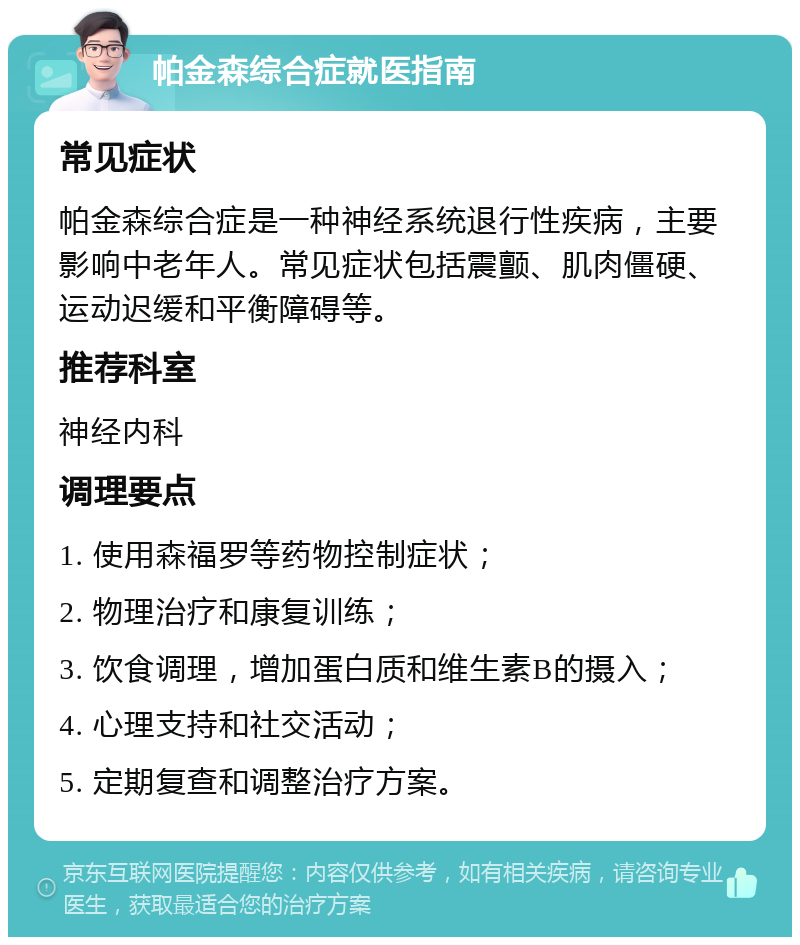 帕金森综合症就医指南

常见症状

帕金森综合症是一种神经系统退行性疾病，主要影响中老年人。常见症状包括震颤、肌肉僵硬、运动迟缓和平衡障碍等。

推荐科室

神经内科

调理要点

1. 使用森福罗等药物控制症状；

2. 物理治疗和康复训练；

3. 饮食调理，增加蛋白质和维生素B的摄入；

4. 心理支持和社交活动；

5. 定期复查和调整治疗方案。

京东互联网医院提醒您：内容仅供参考，如有相关疾病，请咨询专业医生，获取最适合您的治疗方案